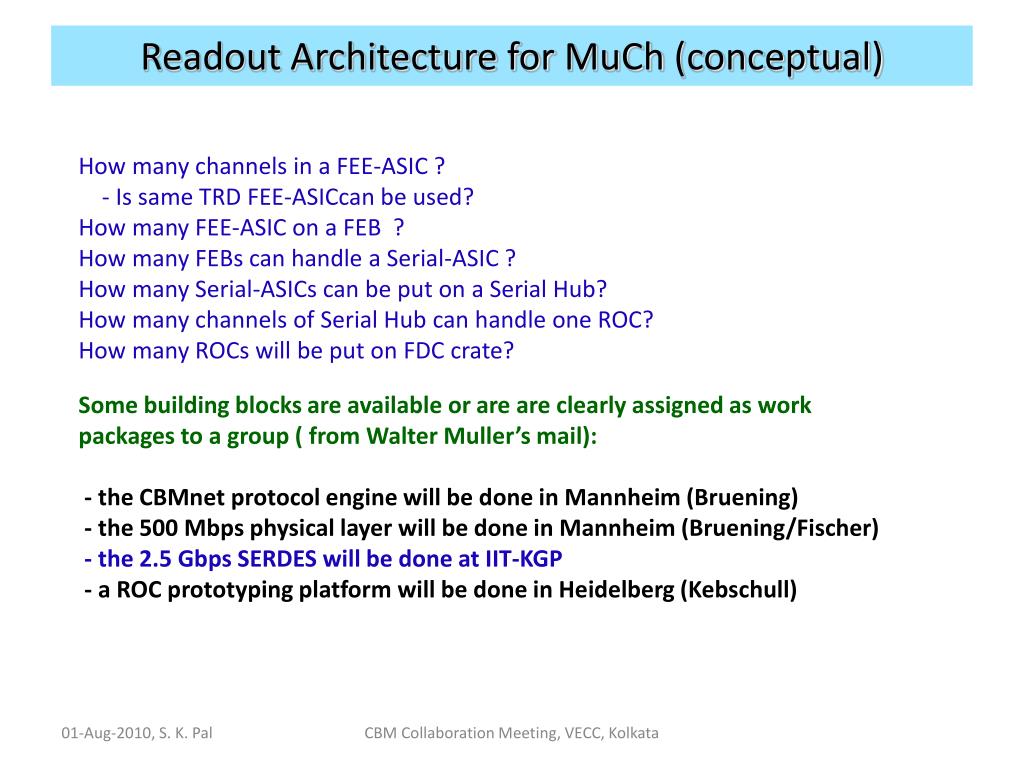 Readout Architecture for MuCh (conceptual)

How many channels in a FEE-ASIC ?
- Is same TRD FEE-ASICcan be used?
How many FEE-ASIC on a FEB ?
How many FEBs can handle a Serial-ASIC ?
How many Serial-ASICs can be put on a Serial Hub?
How many channels of Serial Hub can handle one ROC?
How many ROCs will be put on FDC crate?

Some building blocks are available or are are clearly assigned as work packages to a group ( from Walter Muller's mail):

- the CBMnet protocol engine will be done in Mannheim (Bruening)
- the 500 Mbps physical layer will be done in Mannheim (Bruening/Fischer)
- the 2.5 Gbps SERDES will be done at IIT-KGP
- a ROC prototyping platform will be done in Heidelberg (Kebschull)

01-Aug-2010, S. K. Pal

CBM Collaboration Meeting, VECC, Kolkata